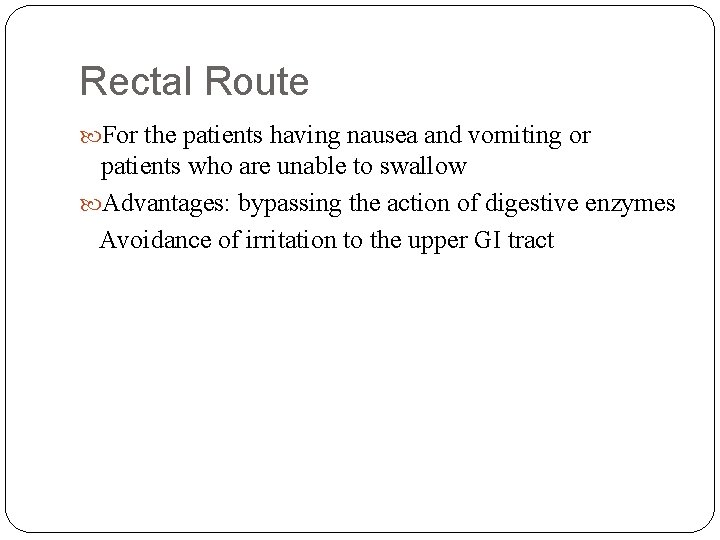 Rectal Route

For the patients having nausea and vomiting or patients who are unable to swallow

Advantages: bypassing the action of digestive enzymes

Avoidance of irritation to the upper GI tract